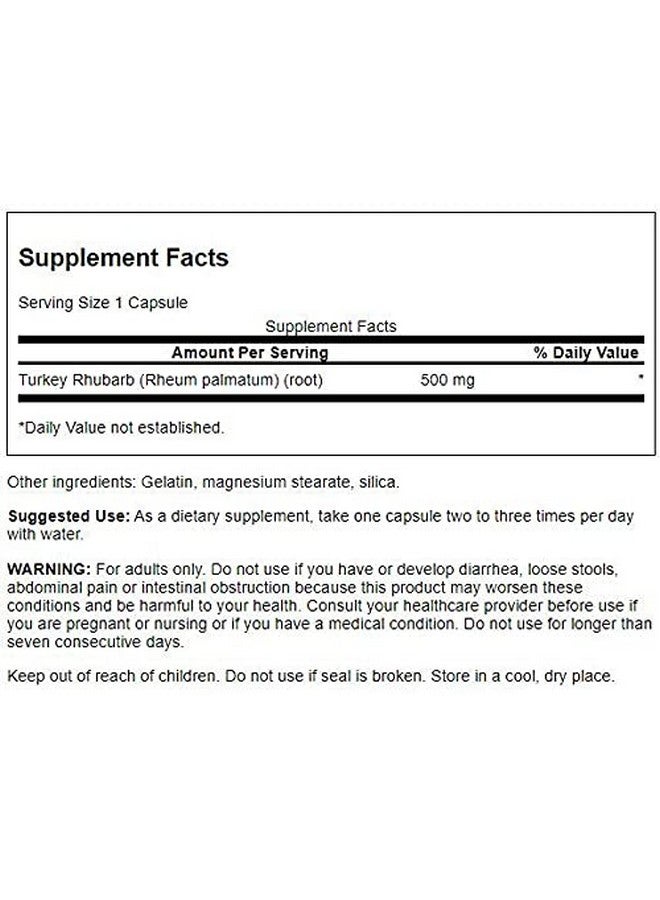 Supplement Facts

Serving Size 1 Capsule

Supplement Facts

| Amount Per Serving | | % Daily Value |
|---|---|---|
| Turkey Rhubarb (Rheum palmatum) (root) | 500 mg | * |

*Daily Value not established.

Other ingredients: Gelatin, magnesium stearate, silica.

Suggested Use: As a dietary supplement, take one capsule two to three times per day with water.

WARNING: For adults only. Do not use if you have or develop diarrhea, loose stools, abdominal pain or intestinal obstruction because this product may worsen these conditions and be harmful to your health. Consult your healthcare provider before use if you are pregnant or nursing or if you have a medical condition. Do not use for longer than seven consecutive days.

Keep out of reach of children. Do not use if seal is broken. Store in a cool, dry place.